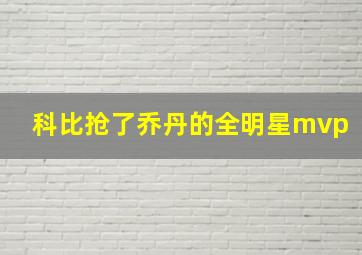 科比抢了乔丹的全明星mvp